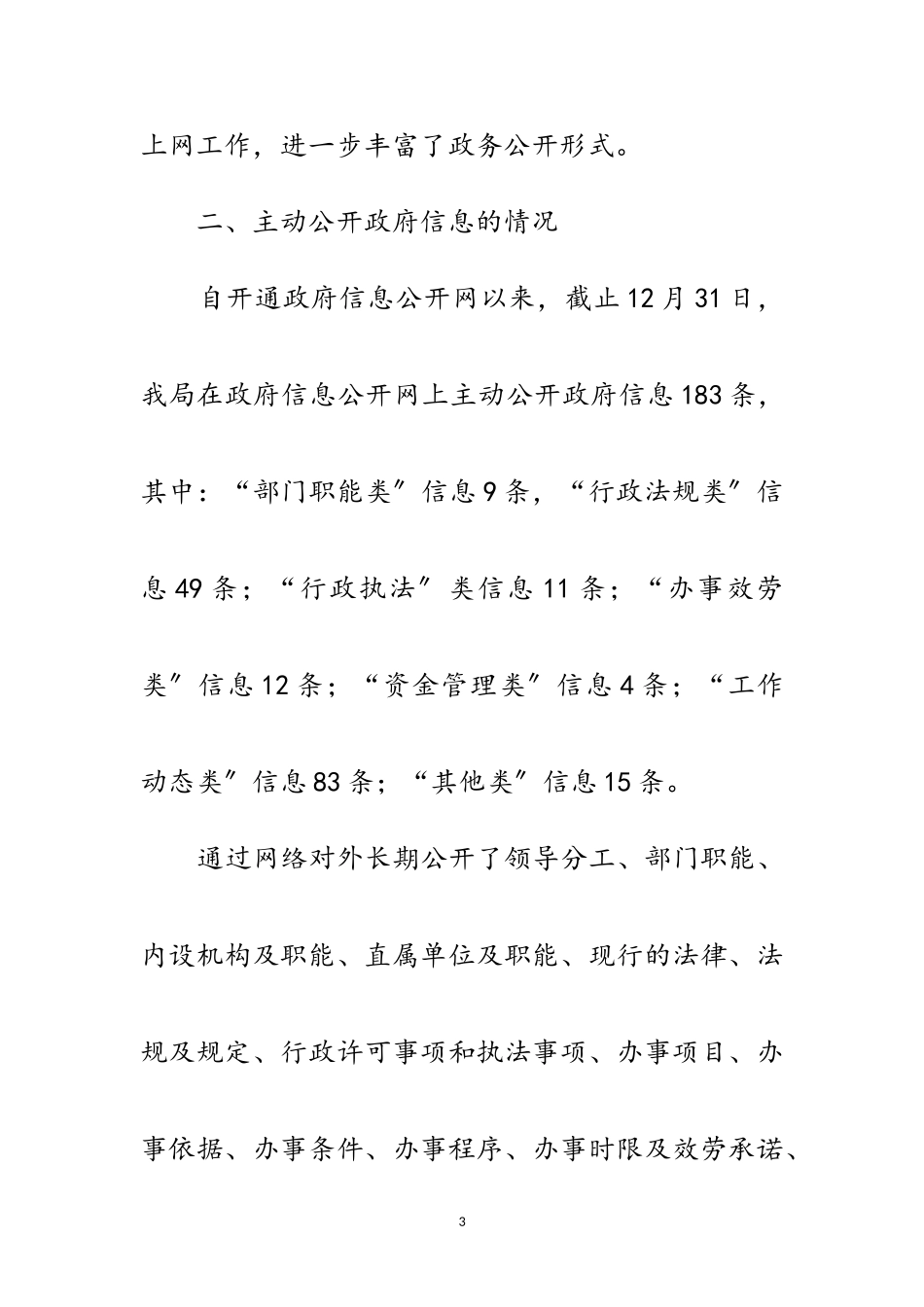 上网工作，进一步丰富了政务公开形式。

二、主动公开政府信息的情况

自开通政府信息公开网以来，截止12月31日，我局在政府信息公开网上主动公开政府信息183条，其中：“部门职能类”信息9条，“行政法规类”信息49条；“行政执法”类信息11条；“办事效劳类”信息12条；“资金管理类”信息4条；“工作动态类”信息83条；“其他类”信息15条。

通过网络对外长期公开了领导分工、部门职能、内设机构及职能、直属单位及职能、现行的法律、法规及规定、行政许可事项和执法事项、办事项目、办事依据、办事条件、办事程序、办事时限及效劳承诺、

3